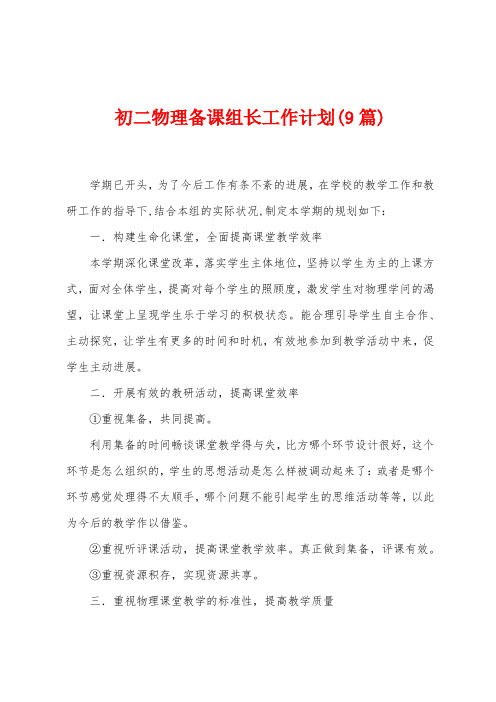 初二物理备课组长工作计划(9篇)

学期已开头，为了今后工作有条不紊的进展，在学校的教学工作和教研工作的指导下,结合本组的实际状况,制定本学期的规划如下：

一．构建生命化课堂，全面提高课堂教学效率

本学期深化课堂改革，落实学生主体地位，坚持以学生为主的上课方式，面对全体学生，提高对每个学生的照顾度，激发学生对物理学问的渴望，让课堂上呈现学生乐于学习的积极状态。能合理引导学生自主合作、主动探究，让学生有更多的时间和时机，有效地参加到教学活动中来，促学生主动进展。

二．开展有效的教研活动，提高课堂效率

①重视集备，共同提高。

利用集备的时间畅谈课堂教学得与失，比方哪个环节设计很好，这个环节是怎么组织的，学生的思想活动是怎么样被调动起来了；或者是哪个环节感觉处理得不太顺手，哪个问题不能引起学生的思维活动等等，以此为今后的教学作以借鉴。

②重视听评课活动，提高课堂教学效率。真正做到集备，评课有效。

③重视资源积存，实现资源共享。

三．重视物理课堂教学的标准性，提高教学质量